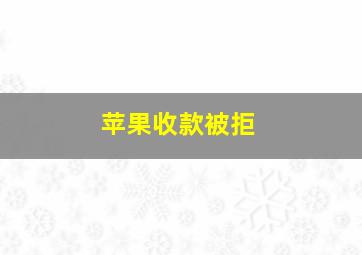 苹果收款被拒